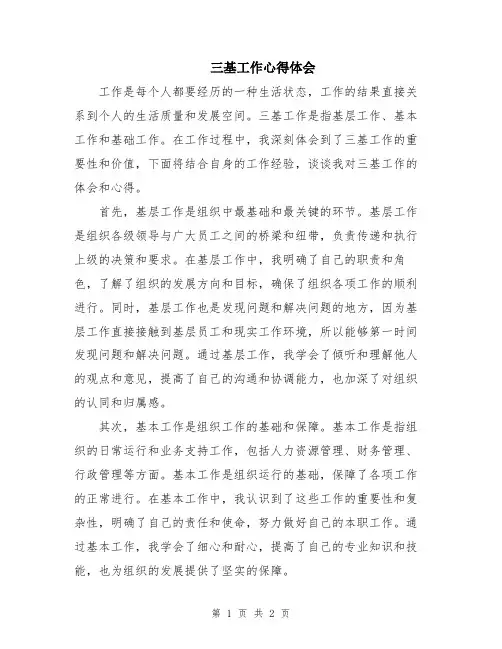 三基工作心得体会

工作是每个人都要经历的一种生活状态，工作的结果直接关系到个人的生活质量和发展空间。三基工作是指基层工作、基本工作和基础工作。在工作过程中，我深刻体会到了三基工作的重要性和价值，下面将结合自身的工作经验，谈谈我对三基工作的体会和心得。

首先，基层工作是组织中最基础和最关键的环节。基层工作是组织各级领导与广大员工之间的桥梁和纽带，负责传递和执行上级的决策和要求。在基层工作中，我明确了自己的职责和角色，了解了组织的发展方向和目标，确保了组织各项工作的顺利进行。同时，基层工作也是发现问题和解决问题的地方，因为基层工作直接接触到基层员工和现实工作环境，所以能够第一时间发现问题和解决问题。通过基层工作，我学会了倾听和理解他人的观点和意见，提高了自己的沟通和协调能力，也加深了对组织的认同和归属感。

其次，基本工作是组织工作的基础和保障。基本工作是指组织的日常运行和业务支持工作，包括人力资源管理、财务管理、行政管理等方面。基本工作是组织运行的基础，保障了各项工作的正常进行。在基本工作中，我认识到了这些工作的重要性和复杂性，明确了自己的责任和使命，努力做好自己的本职工作。通过基本工作，我学会了细心和耐心，提高了自己的专业知识和技能，也为组织的发展提供了坚实的保障。

第 1 页 共 2 页